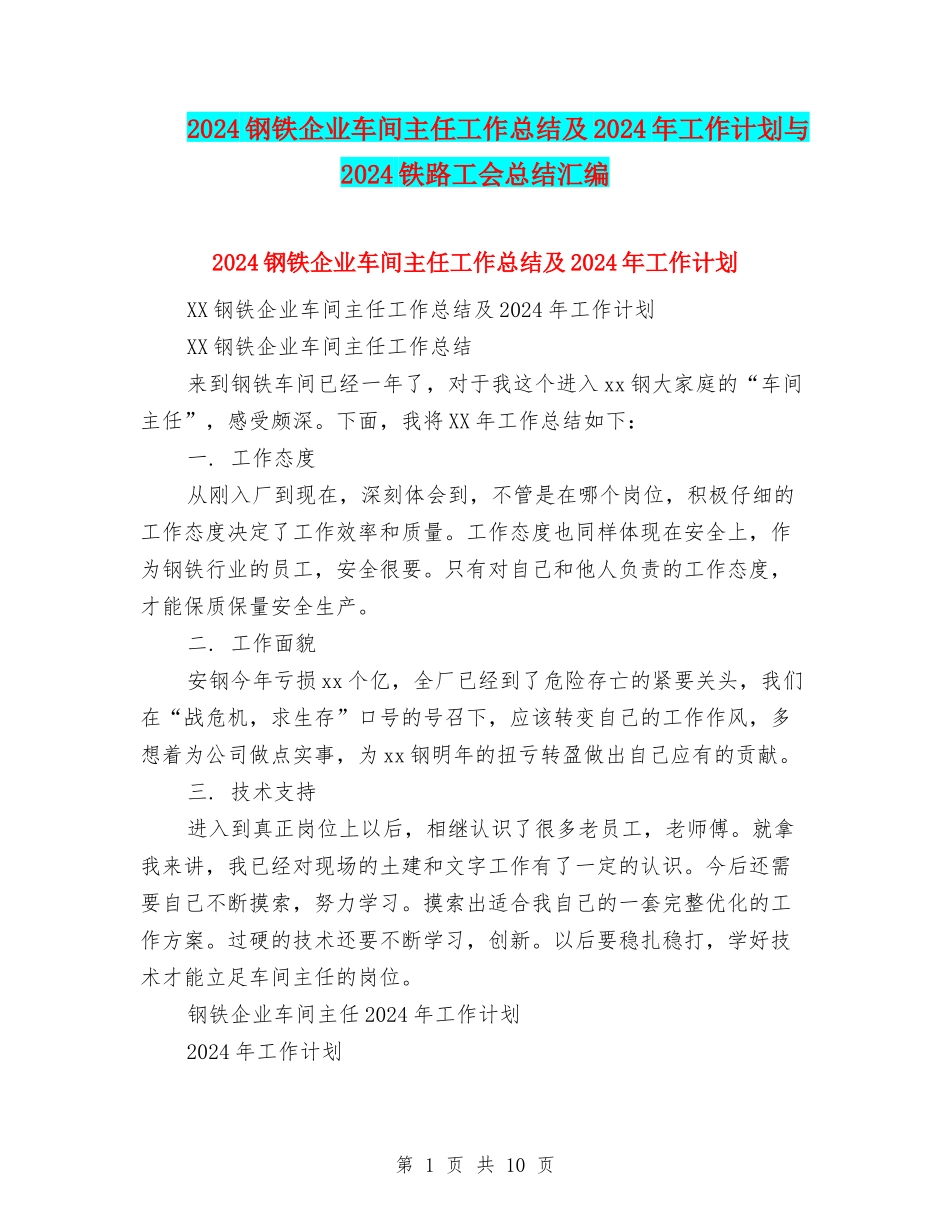 2024钢铁企业车间主任工作总结及2024年工作计划与2024铁路工会总结汇编

2024钢铁企业车间主任工作总结及2024年工作计划

XX钢铁企业车间主任工作总结及2024年工作计划

XX钢铁企业车间主任工作总结

来到钢铁车间已经一年了，对于我这个进入xx钢大家庭的“车间主任”，感受颇深。下面，我将XX年工作总结如下：

一. 工作态度

从刚入厂到现在，深刻体会到，不管是在哪个岗位，积极仔细的工作态度决定了工作效率和质量。工作态度也同样体现在安全上，作为钢铁行业的员工，安全很要。只有对自己和他人负责的工作态度，才能保质保量安全生产。

二. 工作面貌

安钢今年亏损xx个亿，全厂已经到了危险存亡的紧要关头，我们在“战危机，求生存”口号的号召下，应该转变自己的工作作风，多想着为公司做点实事，为xx钢明年的扭亏转盈做出自己应有的贡献。

三. 技术支持

进入到真正岗位上以后，相继认识了很多老员工，老师傅。就拿我来讲，我已经对现场的土建和文字工作有了一定的认识。今后还需要自己不断摸索，努力学习。摸索出适合我自己的一套完整优化的工作方案。过硬的技术还要不断学习，创新。以后要稳扎稳打，学好技术才能立足车间主任的岗位。

钢铁企业车间主任2024年工作计划

2024年工作计划

第 1 页 共 10 页